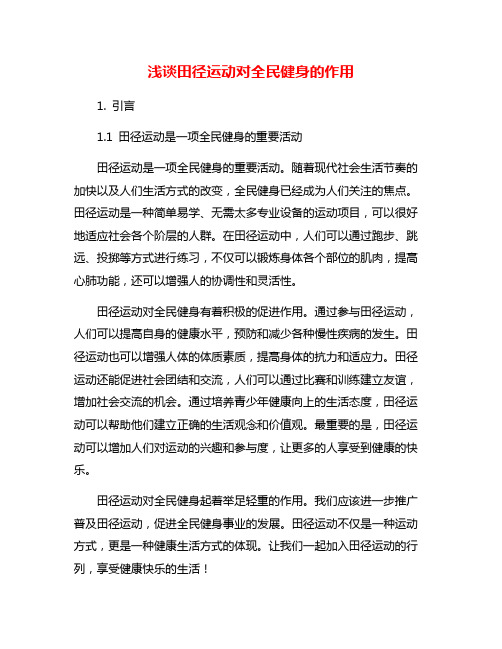 浅谈田径运动对全民健身的作用

1. 引言

1.1 田径运动是一项全民健身的重要活动

田径运动是一项全民健身的重要活动。随着现代社会生活节奏的加快以及人们生活方式的改变，全民健身已经成为人们关注的焦点。田径运动是一种简单易学、无需太多专业设备的运动项目，可以很好地适应社会各个阶层的人群。在田径运动中，人们可以通过跑步、跳远、投掷等方式进行练习，不仅可以锻炼身体各个部位的肌肉，提高心肺功能，还可以增强人的协调性和灵活性。

田径运动对全民健身有着积极的促进作用。通过参与田径运动，人们可以提高自身的健康水平，预防和减少各种慢性疾病的发生。田径运动也可以增强人体的体质素质，提高身体的抗力和适应力。田径运动还能促进社会团结和交流，人们可以通过比赛和训练建立友谊，增加社会交流的机会。通过培养青少年健康向上的生活态度，田径运动可以帮助他们建立正确的生活观念和价值观。最重要的是，田径运动可以增加人们对运动的兴趣和参与度，让更多的人享受到健康的快乐。

田径运动对全民健身起着举足轻重的作用。我们应该进一步推广普及田径运动，促进全民健身事业的发展。田径运动不仅是一种运动方式，更是一种健康生活方式的体现。让我们一起加入田径运动的行列，享受健康快乐的生活！